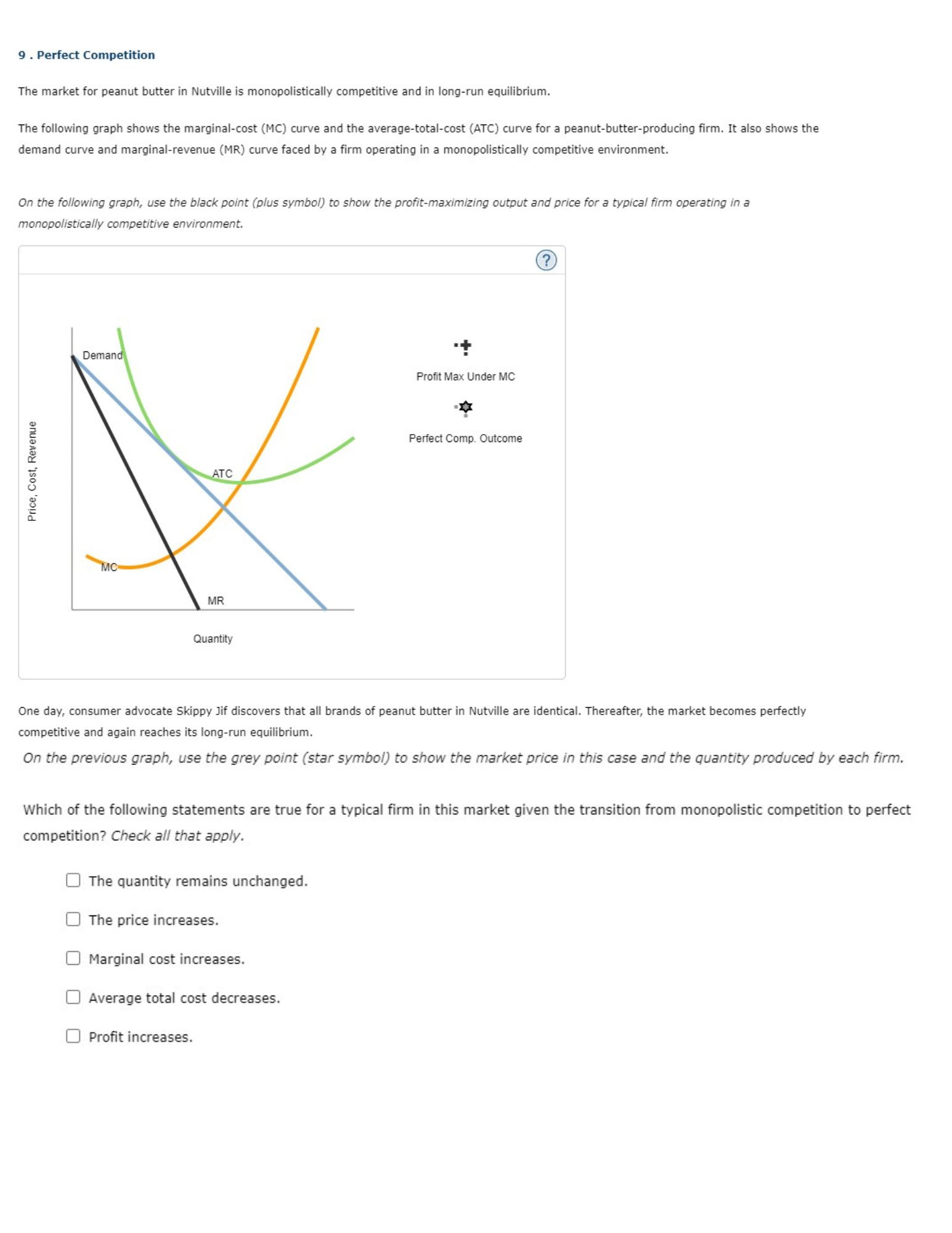 9 . Perfect Competition

The market for peanut butter in Nutville is monopolistically competitive and in long-run equilibrium.

The following graph shows the marginal-cost (MC) curve and the average-total-cost (ATC) curve for a peanut-butter-producing firm. It also shows the demand curve and marginal-revenue (MR) curve faced by a firm operating in a monopolistically competitive environment.

On the following graph, use the black point (plus symbol) to show the profit-maximizing output and price for a typical firm operating in a monopolistically competitive environment.

?

Price, Cost, Revenue

Demand

ATC

MC

MR

Quantity

Profit Max Under MC

Perfect Comp. Outcome

One day, consumer advocate Skippy Jif discovers that all brands of peanut butter in Nutville are identical. Thereafter, the market becomes perfectly competitive and again reaches its long-run equilibrium.

On the previous graph, use the grey point (star symbol) to show the market price in this case and the quantity produced by each firm.

Which of the following statements are true for a typical firm in this market given the transition from monopolistic competition to perfect competition? Check all that apply.

The quantity remains unchanged.

The price increases.

Marginal cost increases.

Average total cost decreases.

Profit increases.